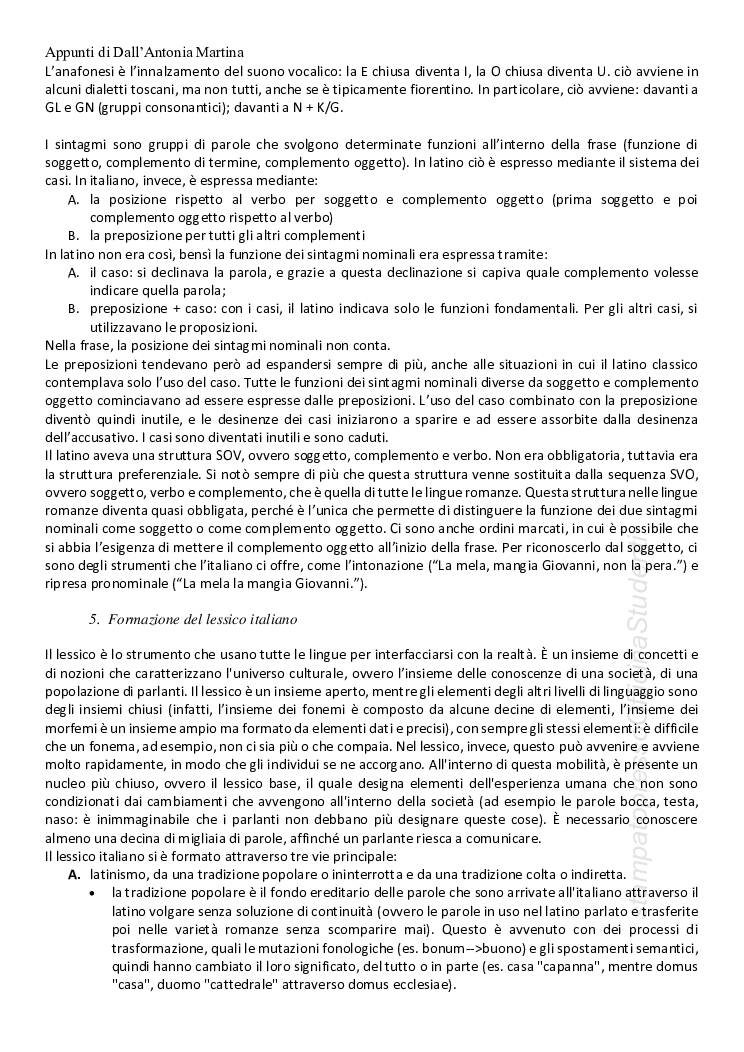 Appunti di Dall'Antonia Martina
L'anafonesi è l'innalzamento del suono vocalico: la E chiusa diventa I, la O chiusa diventa U. ciò avviene in alcuni dialetti toscani, ma non tutti, anche se è tipicamente fiorentino. In particolare, ciò avviene: davanti a GL e GN (gruppi consonantici); davanti a N + K/G.

I sintagmi sono gruppi di parole che svolgono determinate funzioni all'interno della frase (funzione di soggetto, complemento di termine, complemento oggetto). In latino ciò è espresso mediante il sistema dei casi. In italiano, invece, è espressa mediante:
A. la posizione rispetto al verbo per soggetto e complemento oggetto (prima soggetto e poi complemento oggetto rispetto al verbo)
B. la preposizione per tutti gli altri complementi
In latino non era così, bensì la funzione dei sintagmi nominali era espressa tramite:
A. il caso: si declinava la parola, e grazie a questa declinazione si capiva quale complemento volesse indicare quella parola;
B. preposizione + caso: con i casi, il latino indicava solo le funzioni fondamentali. Per gli altri casi, si utilizzavano le proposizioni.
Nella frase, la posizione dei sintagmi nominali non conta.
Le preposizioni tendevano però ad espandersi sempre di più, anche alle situazioni in cui il latino classico contemplava solo l'uso del caso. Tutte le funzioni dei sintagmi nominali diverse da soggetto e complemento oggetto cominciavano ad essere espresse dalle preposizioni. L'uso del caso combinato con la preposizione diventò quindi inutile, e le desinenze dei casi iniziarono a sparire e ad essere assorbite dalla desinenza dell'accusativo. I casi sono diventati inutili e sono caduti.
Il latino aveva una struttura SOV, ovvero soggetto, complemento e verbo. Non era obbligatoria, tuttavia era la struttura preferenziale. Si notò sempre di più che questa struttura venne sostituita dalla sequenza SVO, ovvero soggetto, verbo e complemento, che è quella di tutte le lingue romanze. Questa struttura nelle lingue romanze diventa quasi obbligata, perché è l'unica che permette di distinguere la funzione dei due sintagmi nominali come soggetto o come complemento oggetto. Ci sono anche ordini marcati, in cui è possibile che si abbia l'esigenza di mettere il complemento oggetto all'inizio della frase. Per riconoscerlo dal soggetto, ci sono degli strumenti che l'italiano ci offre, come l'intonazione ("La mela, mangia Giovanni, non la pera.") e ripresa pronominale ("La mela la mangia Giovanni.").

5. Formazione del lessico italiano

Il lessico è lo strumento che usano tutte le lingue per interfacciarsi con la realtà. È un insieme di concetti e di nozioni che caratterizzano l'universo culturale, ovvero l'insieme delle conoscenze di una società, di una popolazione di parlanti. Il lessico è un insieme aperto, mentre gli elementi degli altri livelli di linguaggio sono degli insiemi chiusi (infatti, l'insieme dei fonemi è composto da alcune decine di elementi, l'insieme dei morfemi è un insieme ampio ma formato da elementi dati e precisi), con sempre gli stessi elementi: è difficile che un fonema, ad esempio, non ci sia più o che compaia. Nel lessico, invece, questo può avvenire e avviene molto rapidamente, in modo che gli individui se ne accorgano. All'interno di questa mobilità, è presente un nucleo più chiuso, ovvero il lessico base, il quale designa elementi dell'esperienza umana che non sono condizionati dai cambiamenti che avvengono all'interno della società (ad esempio le parole bocca, testa, naso: è inimmaginabile che i parlanti non debbano più designare queste cose). È necessario conoscere almeno una decina di migliaia di parole, affinché un parlante riesca a comunicare.
Il lessico italiano si è formato attraverso tre vie principale:
A. latinismo, da una tradizione popolare o ininterrotta e da una tradizione colta o indiretta.
• la tradizione popolare è il fondo ereditario delle parole che sono arrivate all'italiano attraverso il latino volgare senza soluzione di continuità (ovvero le parole in uso nel latino parlato e trasferite poi nelle varietà romanze senza scomparire mai). Questo è avvenuto con dei processi di trasformazione, quali le mutazioni fonologiche (es. bonum-->buono) e gli spostamenti semantici, quindi hanno cambiato il loro significato, del tutto o in parte (es. casa "capanna", mentre domus "casa", duomo "cattedrale" attraverso domus ecclesiae).